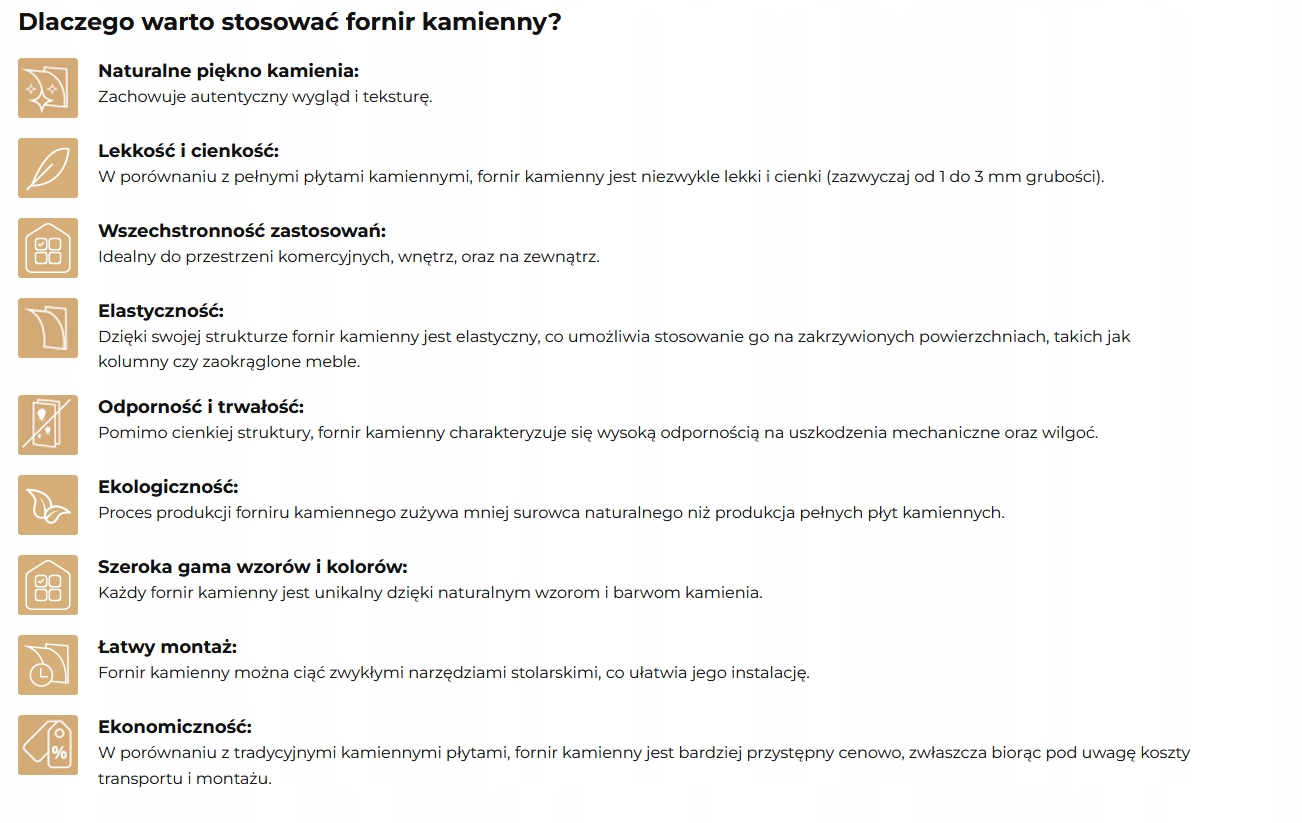 Dlaczego warto stosować fornir kamienny?

Naturalne piękno kamienia:
Zachowuje autentyczny wygląd i teksturę.

Lekkość i cienkość:
W porównaniu z pełnymi płytami kamiennymi, fornir kamienny jest niezwykle lekki i cienki (zazwyczaj od 1 do 3 mm grubości).

Wszechstronność zastosowań:
Idealny do przestrzeni komercyjnych, wnętrz, oraz na zewnątrz.

Elastyczność:
Dzięki swojej strukturze fornir kamienny jest elastyczny, co umożliwia stosowanie go na zakrzywionych powierzchniach, takich jak kolumny czy zaokrąglone meble.

Odporność i trwałość:
Pomimo cienkiej struktury, fornir kamienny charakteryzuje się wysoką odpornością na uszkodzenia mechaniczne oraz wilgoć.

Ekologiczność:
Proces produkcji forniru kamiennego zużywa mniej surowca naturalnego niż produkcja pełnych płyt kamiennych.

Szeroka gama wzorów i kolorów:
Każdy fornir kamienny jest unikalny dzięki naturalnym wzorom i barwom kamienia.

Łatwy montaż:
Fornir kamienny można ciąć zwykłymi narzędziami stolarskimi, co ułatwia jego instalację.

Ekonomiczność:
W porównaniu z tradycyjnymi kamiennymi płytami, fornir kamienny jest bardziej przystępny cenowo, zwłaszcza biorąc pod uwagę koszty transportu i montażu.